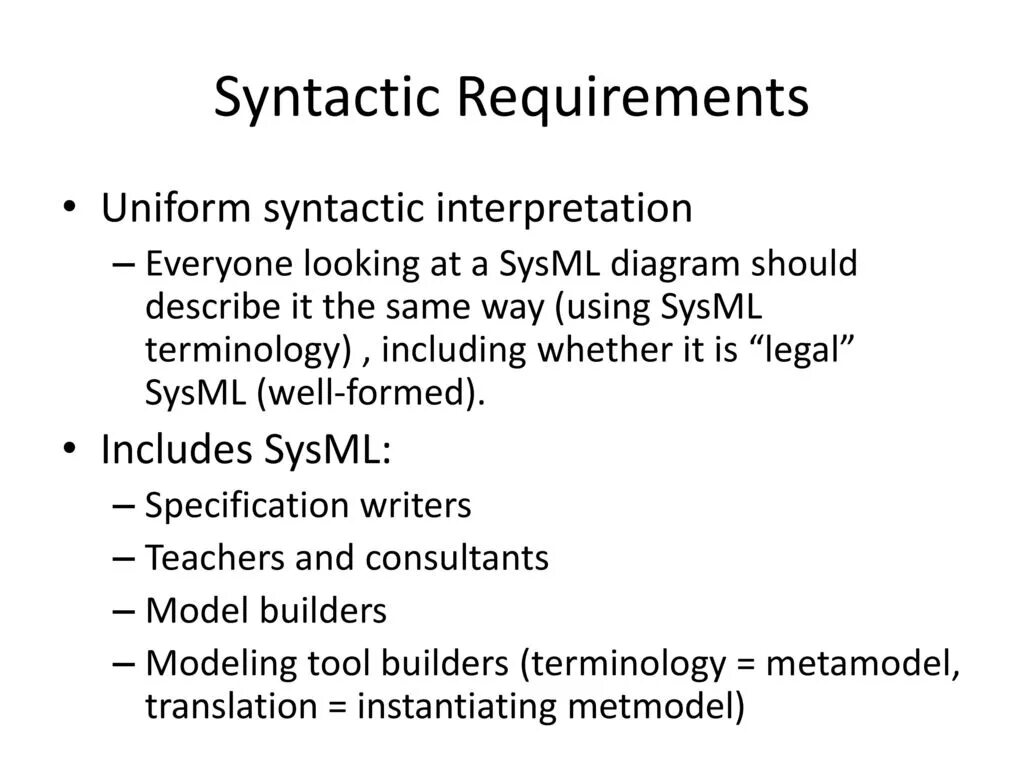 Syntactic Requirements

• Uniform syntactic interpretation
– Everyone looking at a SysML diagram should describe it the same way (using SysML terminology) , including whether it is “legal” SysML (well-formed).

• Includes SysML:
– Specification writers
– Teachers and consultants
– Model builders
– Modeling tool builders (terminology = metamodel, translation = instantiating metmodel)